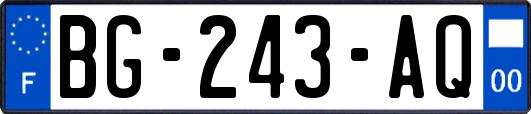 F

BG-243-AQ

00